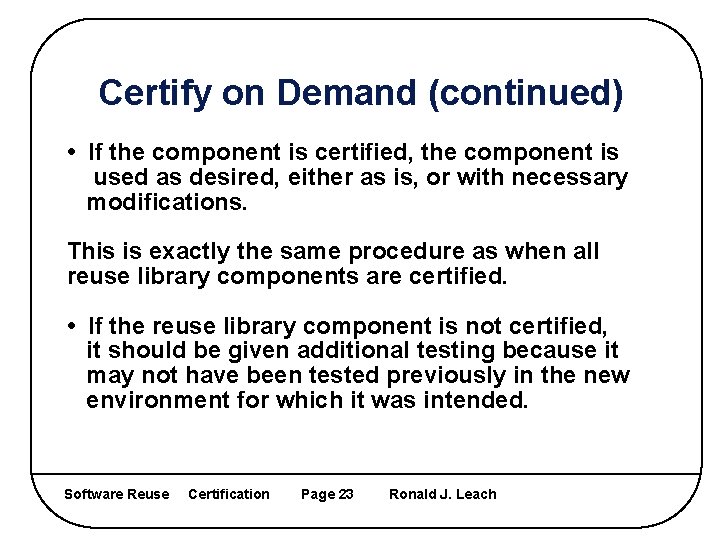 Certify on Demand (continued)

• If the component is certified, the component is used as desired, either as is, or with necessary modifications.

This is exactly the same procedure as when all reuse library components are certified.

• If the reuse library component is not certified, it should be given additional testing because it may not have been tested previously in the new environment for which it was intended.

Software Reuse Certification Page 23 Ronald J. Leach